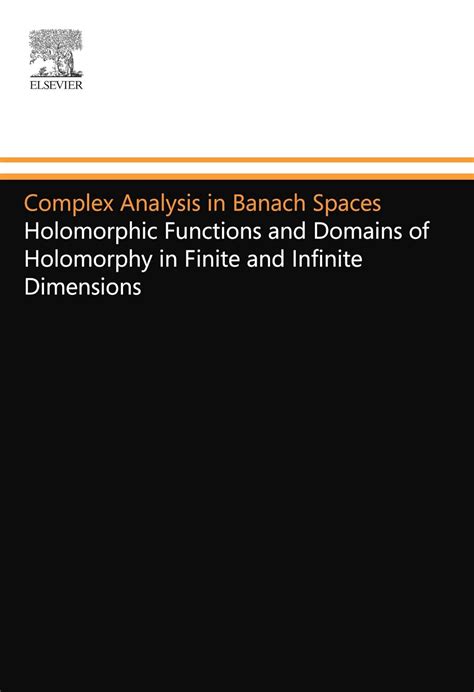 ELSEVIER

Complex Analysis in Banach Spaces

Holomorphic Functions and Domains of Holomorphy in Finite and Infinite Dimensions